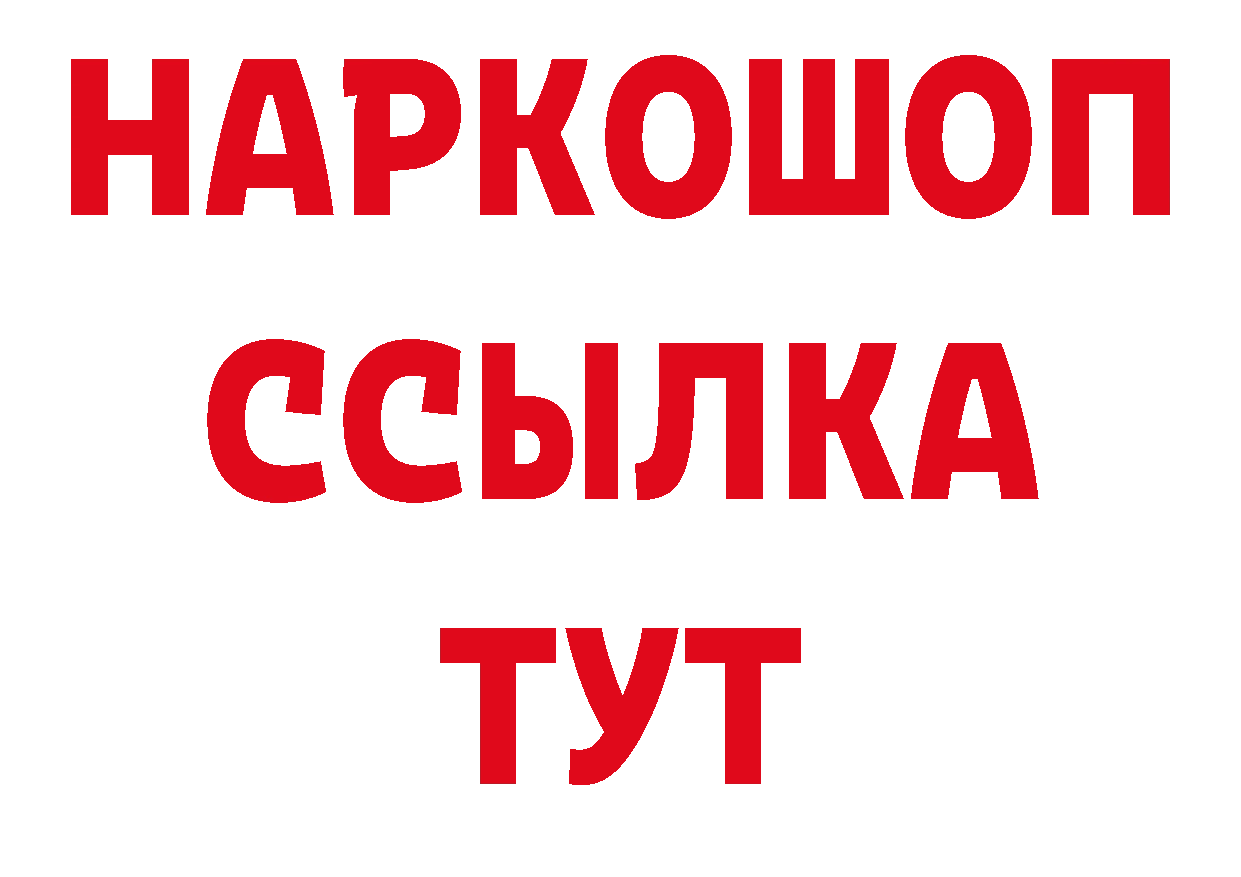 НАРКОШОП
ССЫЛКА
ТУТ